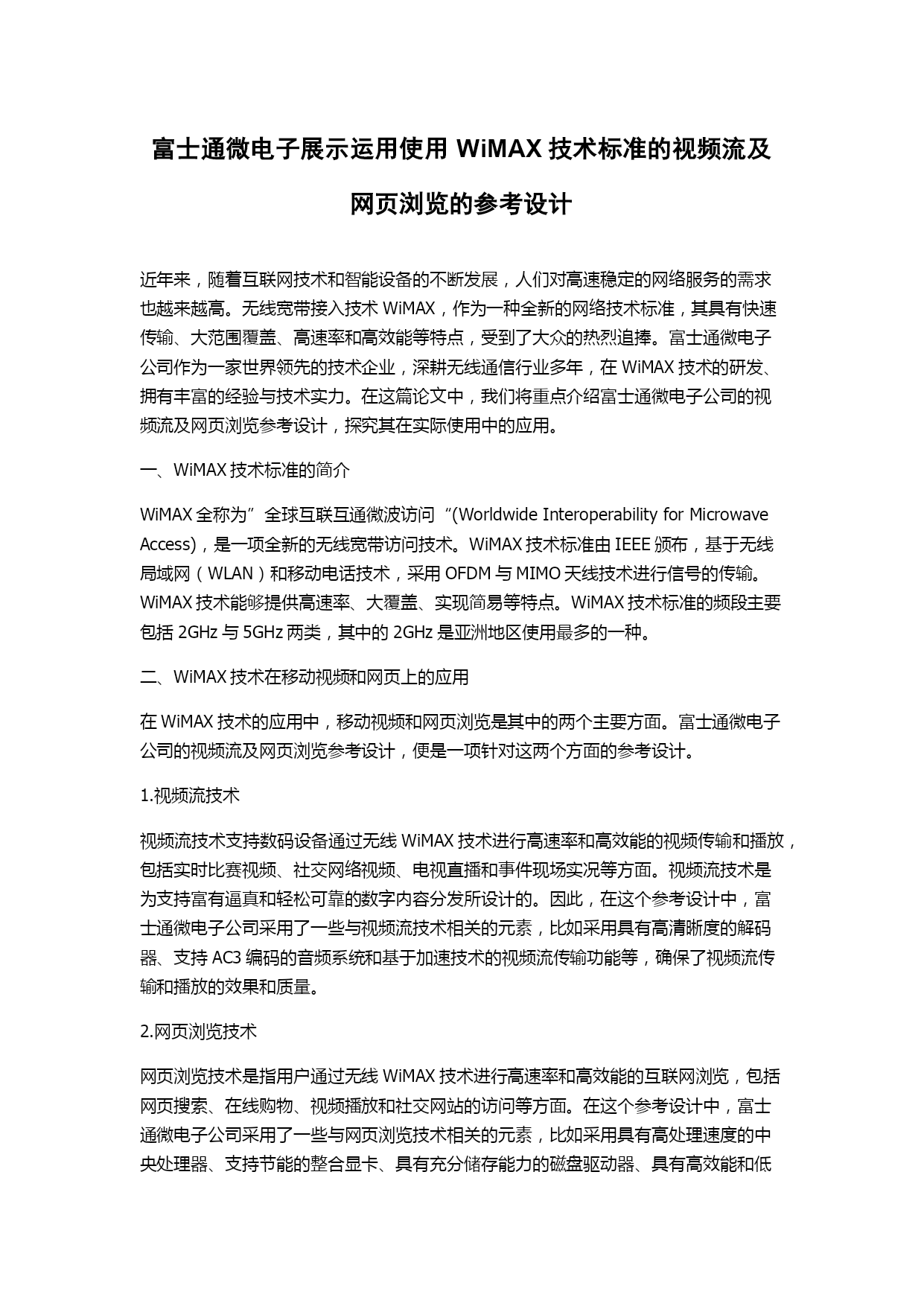 富士通微电子展示运用使用 WiMAX 技术标准的视频流及网页浏览的参考设计

近年来，随着互联网技术和智能设备的不断发展，人们对高速稳定的网络服务的需求也越来越高。无线宽带接入技术 WiMAX，作为一种全新的网络技术标准，其具有快速传输、大范围覆盖、高速率和高效能等特点，受到了大众的热烈追捧。富士通微电子公司作为一家世界领先的技术企业，深耕无线通信行业多年，在 WiMAX 技术的研发、拥有丰富的经验与技术实力。在这篇论文中，我们将重点介绍富士通微电子公司的视频流及网页浏览参考设计，探究其在实际使用中的应用。

一、WiMAX 技术标准的简介

WiMAX 全称为”全球互联互通微波访问“(Worldwide Interoperability for Microwave Access)，是一项全新的无线宽带访问技术。WiMAX 技术标准由 IEEE 颁布，基于无线局域网（WLAN）和移动电话技术，采用 OFDM 与 MIMO 天线技术进行信号的传输。WiMAX 技术能够提供高速率、大覆盖、实现简易等特点。WiMAX 技术标准的频段主要包括 2GHz 与 5GHz 两类，其中的 2GHz 是亚洲地区使用最多的一种。

二、WiMAX 技术在移动视频和网页上的应用

在 WiMAX 技术的应用中，移动视频和网页浏览是其中的两个主要方面。富士通微电子公司的视频流及网页浏览参考设计，便是一项针对这两个方面的参考设计。

1.视频流技术

视频流技术支持数码设备通过无线 WiMAX 技术进行高速率和高效能的视频传输和播放，包括实时比赛视频、社交网络视频、电视直播和事件现场实况等方面。视频流技术是为支持富有逼真和轻松可靠的数字内容分发所设计的。因此，在这个参考设计中，富士通微电子公司采用了一些与视频流技术相关的元素，比如采用具有高清晰度的解码器、支持 AC3 编码的音频系统和基于加速技术的视频流传输功能等，确保了视频流传输和播放的效果和质量。

2.网页浏览技术

网页浏览技术是指用户通过无线 WiMAX 技术进行高速率和高效能的互联网浏览，包括网页搜索、在线购物、视频播放和社交网站的访问等方面。在这个参考设计中，富士通微电子公司采用了一些与网页浏览技术相关的元素，比如采用具有高处理速度的中央处理器、支持节能的整合显卡、具有充分储存能力的磁盘驱动器、具有高效能和低